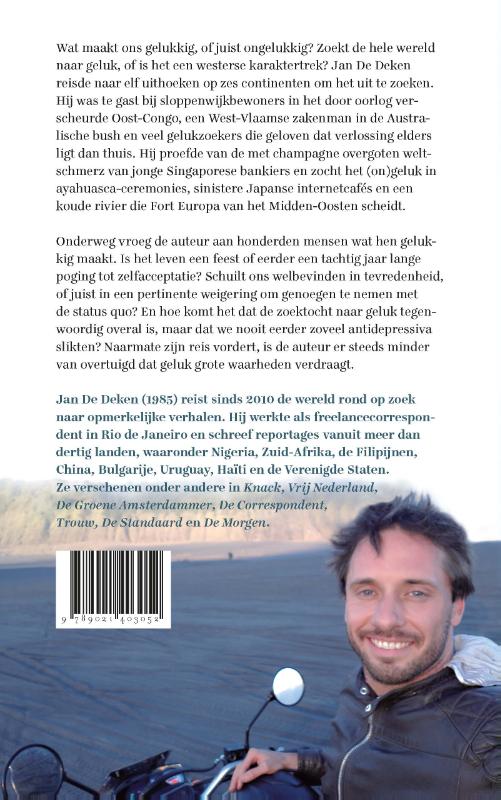 Wat maakt ons gelukkig, of juist ongelukkig? Zoekt de hele wereld naar geluk, of is het een westerse karaktertrek? Jan De Deken reisde naar elf uithoeken op zes continenten om het uit te zoeken. Hij was te gast bij sloppenwijkbewoners in het door oorlog verscheurde Oost-Congo, een West-Vlaamse zakenman in de Australische bush en veel gelukzoekers die geloven dat verlossing elders ligt dan thuis. Hij proefde van de met champagne overgoten weltschmerz van jonge Singaporese bankiers en zocht het (on)geluk in ayahuasca-ceremonies, sinistere Japanse internetcafés en een koude rivier die Fort Europa van het Midden-Oosten scheidt.

Onderweg vroeg de auteur aan honderden mensen wat hen gelukkig maakt. Is het leven een feest of eerder een tachtig jaar lange poging tot zelfacceptatie? Schuilt ons welbevinden in tevredenheid, of juist in een pertinente weigering om genoegen te nemen met de status quo? En hoe komt het dat de zoektocht naar geluk tegenwoordig overal is, maar dat we nooit eerder zoveel antidepressiva slikten? Naarmate zijn reis vordert, is de auteur er steeds minder van overtuigd dat geluk grote waarheden verdraagt.

Jan De Deken (1985) reist sinds 2010 de wereld rond op zoek naar opmerkelijke verhalen. Hij werkte als freelancecorrespondent in Rio de Janeiro en schreef reportages vanuit meer dan dertig landen, waaronder Nigeria, Zuid-Afrika, de Filipijnen, China, Bulgarije, Uruguay, Haïti en de Verenigde Staten. Ze verschenen onder andere in Knack, Vrij Nederland, De Groene Amsterdammer, De Correspondent, Trouw, De Standaard en De Morgen.

9 789021 403052